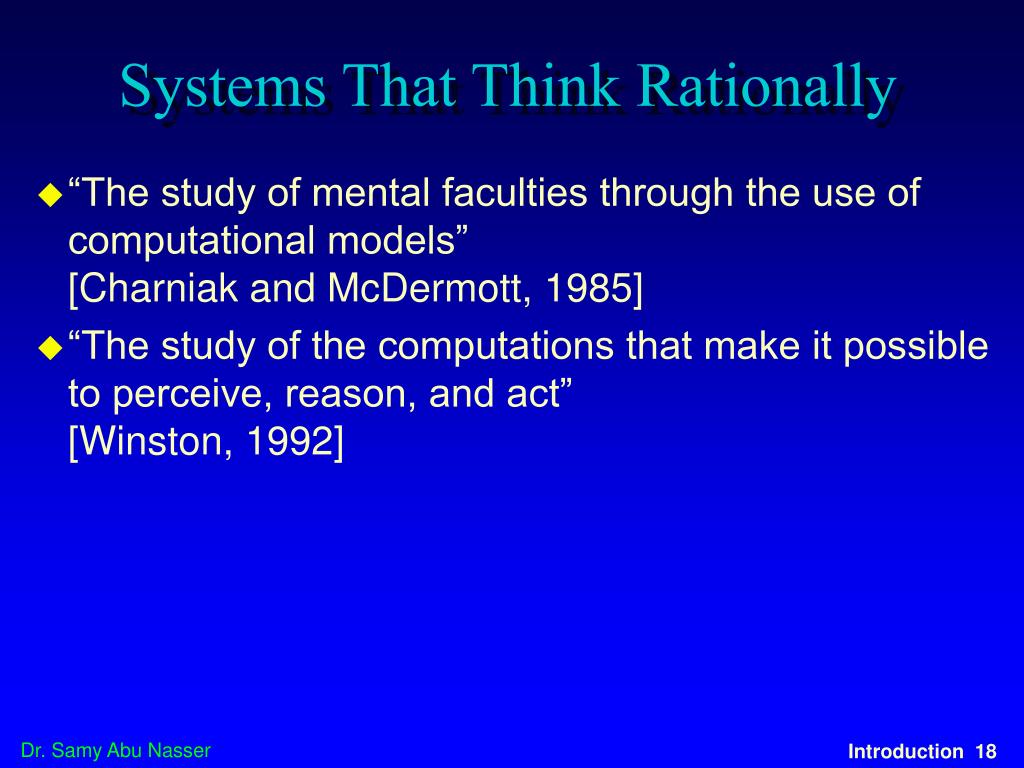 Systems That Think Rationally

“The study of mental faculties through the use of computational models”
[Charniak and McDermott, 1985]

“The study of the computations that make it possible to perceive, reason, and act”
[Winston, 1992]

Dr. Samy Abu Nasser

Introduction 18